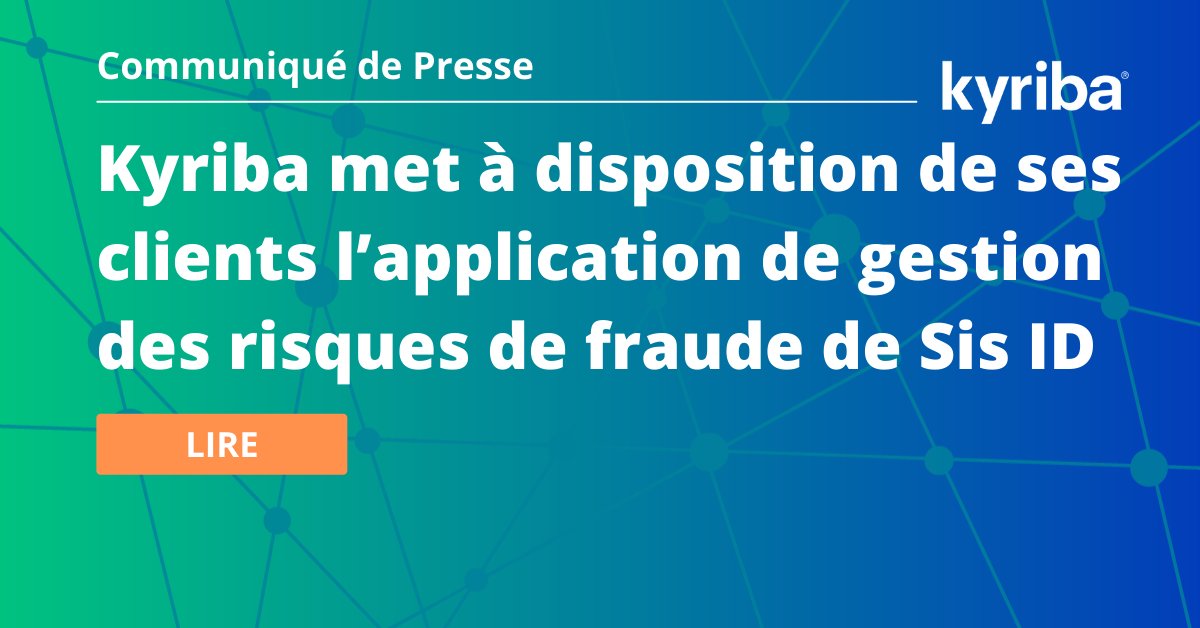 Communiqué de Presse

kyriba®

Kyriba met à disposition de ses clients l’application de gestion des risques de fraude de Sis ID

LIRE